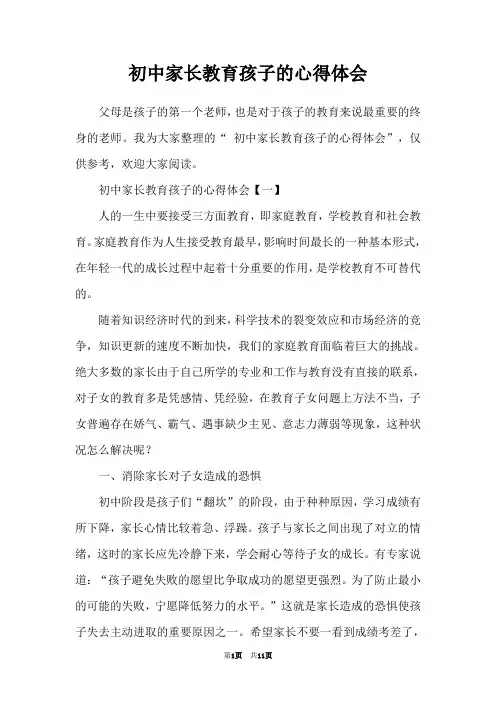 初中家长教育孩子的心得体会

父母是孩子的第一个老师，也是对于孩子的教育来说最重要的终身的老师。我为大家整理的“ 初中家长教育孩子的心得体会”，仅供参考，欢迎大家阅读。

初中家长教育孩子的心得体会【一】

人的一生中要接受三方面教育，即家庭教育，学校教育和社会教育。家庭教育作为人生接受教育最早，影响时间最长的一种基本形式，在年轻一代的成长过程中起着十分重要的作用，是学校教育不可替代的。

随着知识经济时代的到来，科学技术的裂变效应和市场经济的竞争，知识更新的速度不断加快，我们的家庭教育面临着巨大的挑战。绝大多数的家长由于自己所学的专业和工作与教育没有直接的联系，对子女的教育多是凭感情、凭经验，在教育子女问题上方法不当，子女普遍存在娇气、霸气、遇事缺少主见、意志力薄弱等现象，这种状况怎么解决呢？

一、消除家长对子女造成的恐惧

初中阶段是孩子们“翻坎”的阶段，由于种种原因，学习成绩有所下降，家长心情比较着急、浮躁。孩子与家长之间出现了对立的情绪，这时的家长应先冷静下来，学会耐心等待子女的成长。有专家说道：“孩子避免失败的愿望比争取成功的愿望更强烈。为了防止最小的可能的失败，宁愿降低努力的水平。”这就是家长造成的恐惧使孩子失去主动进取的重要原因之一。希望家长不要一看到成绩考差了，

第1页 共11页